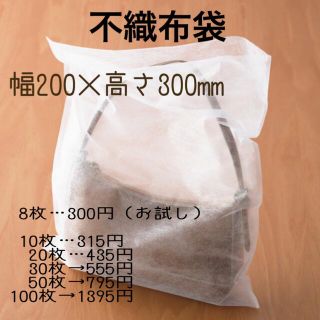 不織布袋

幅200×高さ300㎜

8枚…300円（お試し）

10枚…315円
20枚…435円
30枚→555円
50枚→795円
100枚→1395円